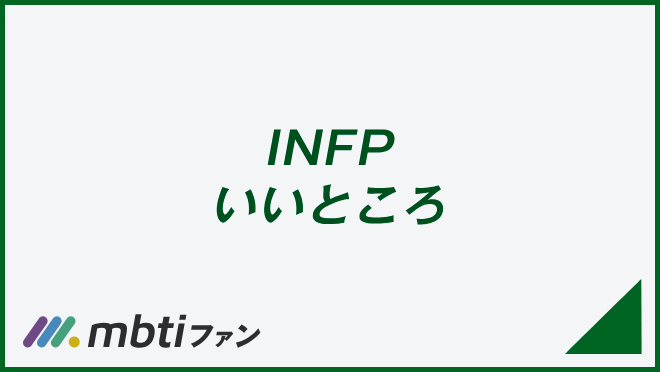 INFP
いいところ

mbtiファン